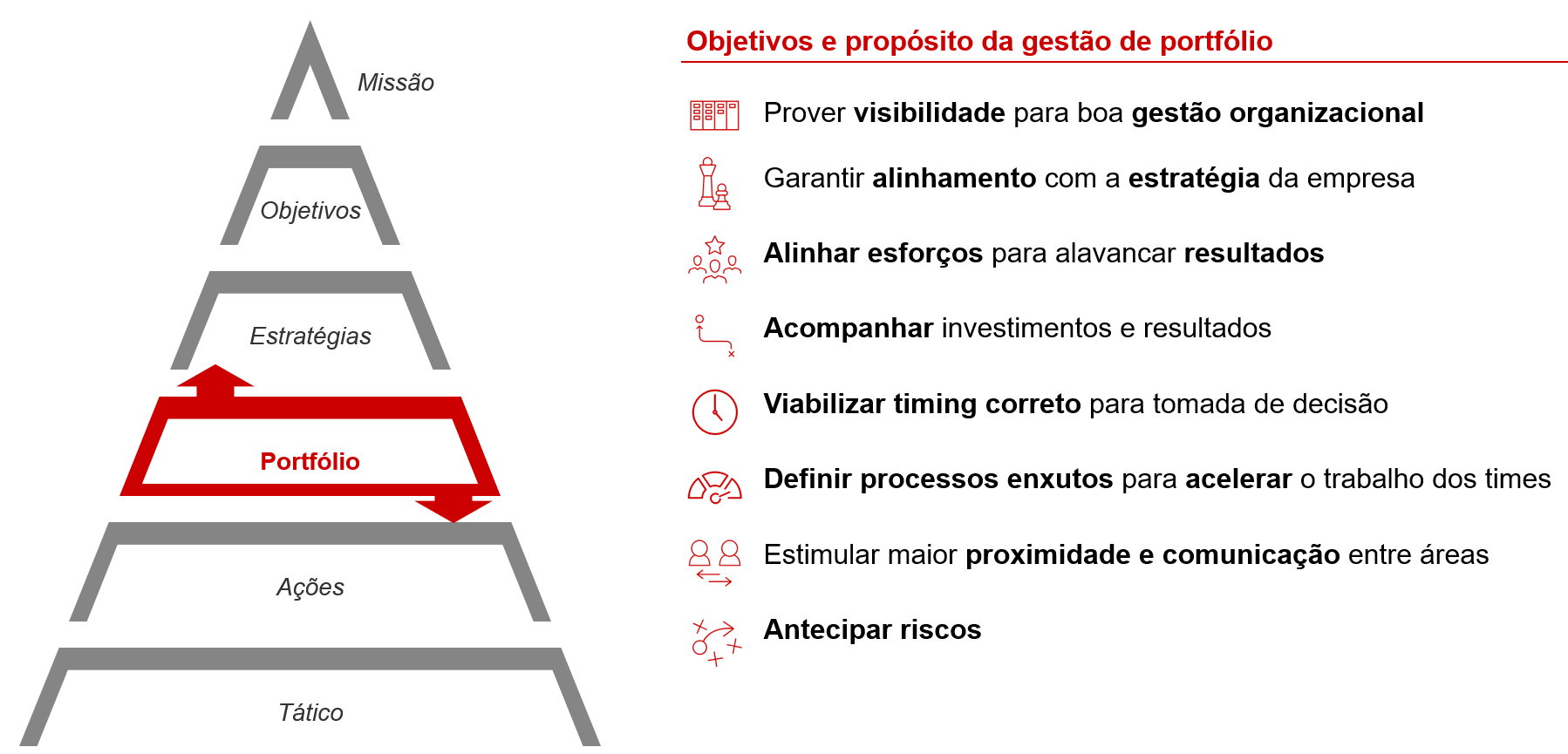 Missão

Objetivos

Estratégias

Portfólio

Ações

Tático

Objetivos e propósito da gestão de portfólio

Prover visibilidade para boa gestão organizacional

Garantir alinhamento com a estratégia da empresa

Alinhar esforços para alavancar resultados

Acompanhar investimentos e resultados

Viabilizar timing correto para tomada de decisão

Definir processos enxutos para acelerar o trabalho dos times

Estimular maior proximidade e comunicação entre áreas

Antecipar riscos